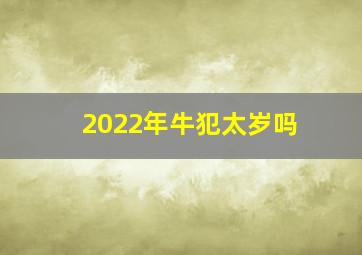 2022年牛犯太岁吗